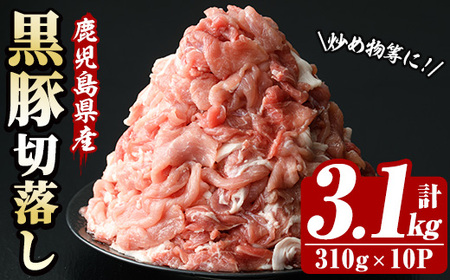 鹿児島県産

黒豚切落し

\炒め物等に!/

計 3.1kg

310g×10P